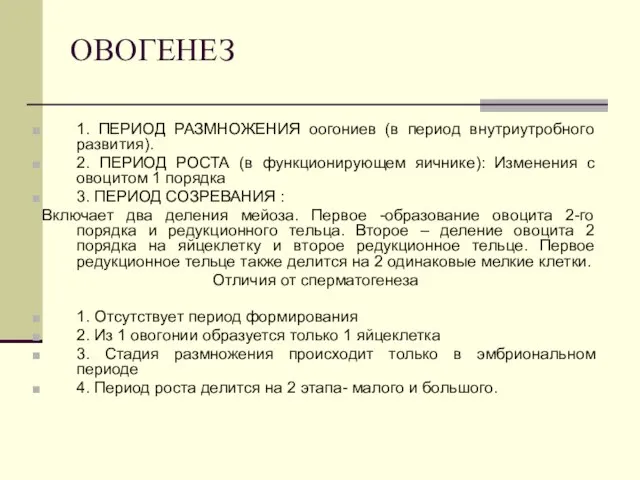 ОВОГЕНЕЗ

1. ПЕРИОД РАЗМНОЖЕНИЯ оогониев (в период внутриутробного развития).

2. ПЕРИОД РОСТА (в функционирующем яичнике): Изменения с овоцитом 1 порядка

3. ПЕРИОД СОЗРЕВАНИЯ :

Включает два деления мейоза. Первое -образование овоцита 2-го порядка и редукционного тельца. Второе – деление овоцита 2 порядка на яйцеклетку и второе редукционное тельце. Первое редукционное тельце также делится на 2 одинаковые мелкие клетки.

Отличия от сперматогенеза

1. Отсутствует период формирования

2. Из 1 овогонии образуется только 1 яйцеклетка

3. Стадия размножения происходит только в эмбриональном периоде

4. Период роста делится на 2 этапа- малого и большого.